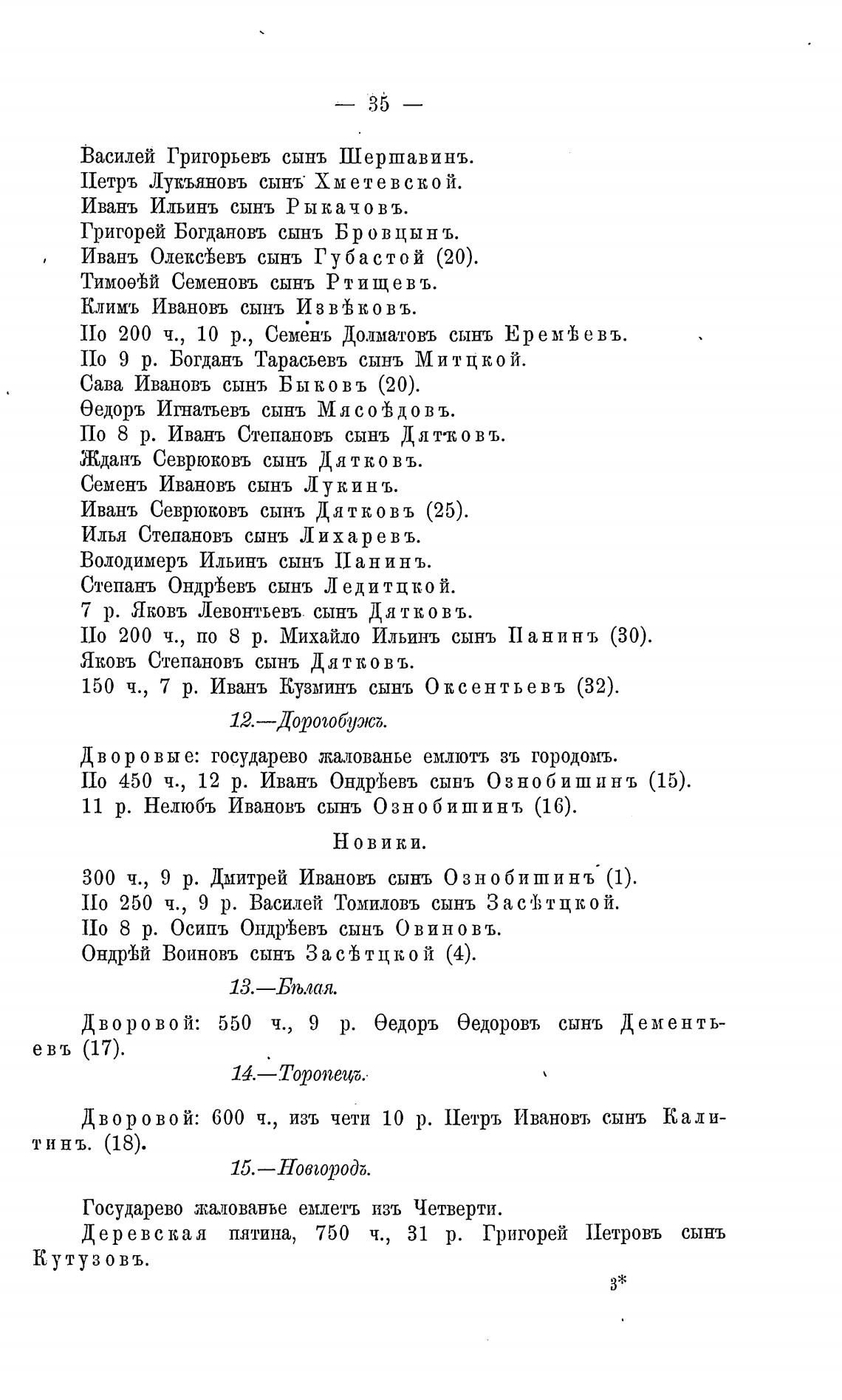 — 35 —

Василей Григорьевъ сынъ Шершавинъ.
Петръ Лукъяновъ сынъ Хметевской.
Иванъ Ильинъ сынъ Рыкачовъ.
Григорей Богдановъ сынъ Бровцынъ.
Иванъ Олексѣевъ сынъ Губастой (20).
Тимоѳѣй Семеновъ сынъ Ртищевъ.
Климъ Ивановъ сынъ Извѣковъ.
По 200 ч., 10 р., Семенъ Долматовъ сынъ Еремѣевъ.
По 9 р. Богданъ Тарасьевъ сынъ Митцкой.
Сава Ивановъ сынъ Быковъ (20).
Ѳедоръ Игнатьевъ сынъ Мясоѣдовъ.
По 8 р. Иванъ Степановъ сынъ Дятковъ.
Жданъ Севрюковъ сынъ Дятковъ.
Семенъ Ивановъ сынъ Лукинъ.
Иванъ Севрюковъ сынъ Дятковъ (25).
Илья Степановъ сынъ Лихаревъ.
Володимеръ Ильинъ сынъ Панинъ.
Степанъ Ондрѣевъ сынъ Ледитцкой.
7 р. Яковъ Левонтьевъ сынъ Дятковъ.
По 200 ч., по 8 р. Михайло Ильинъ сынъ Панинъ (30).
Яковъ Степановъ сынъ Дятковъ.
150 ч., 7 р. Иванъ Кузминъ сынъ Оксентьевъ (32).

12.—Дорогобужъ.

Дворовые: государево жалованье емлютъ зъ городомъ.
По 450 ч., 12 р. Иванъ Ондрѣевъ сынъ Ознобишинъ (15).
11 р. Нелюбъ Ивановъ сынъ Ознобишинъ (16).

Новики.

300 ч., 9 р. Дмитрей Ивановъ сынъ Ознобишинъ (1).
По 250 ч., 9 р. Василей Томиловъ сынъ Засѣтцкой.
По 8 р. Осипъ Ондрѣевъ сынъ Овиновъ.
Ондрѣй Воиновъ сынъ Засѣтцкой (4).

13.—Бѣлая.

Дворовой: 550 ч., 9 р. Ѳедоръ Ѳедоровъ сынъ Дементьевъ (17).

14.—Торопецъ.

Дворовой: 600 ч., изъ чети 10 р. Петръ Ивановъ сынъ Калитинъ. (18).

15.—Новгородъ.

Государево жалованье емлетъ изъ Четверти.
Деревская пятина, 750 ч., 31 р. Григорей Петровъ сынъ Кутузовъ.

3*